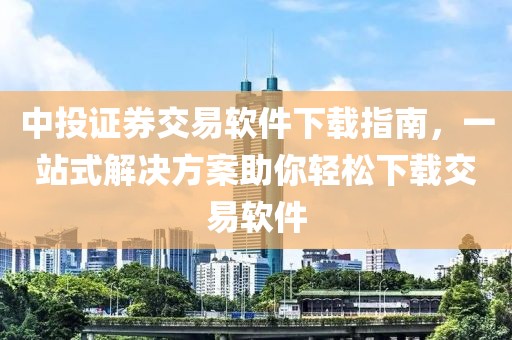 中投证券交易软件下载指南，一站式解决方案助你轻松下载交易软件